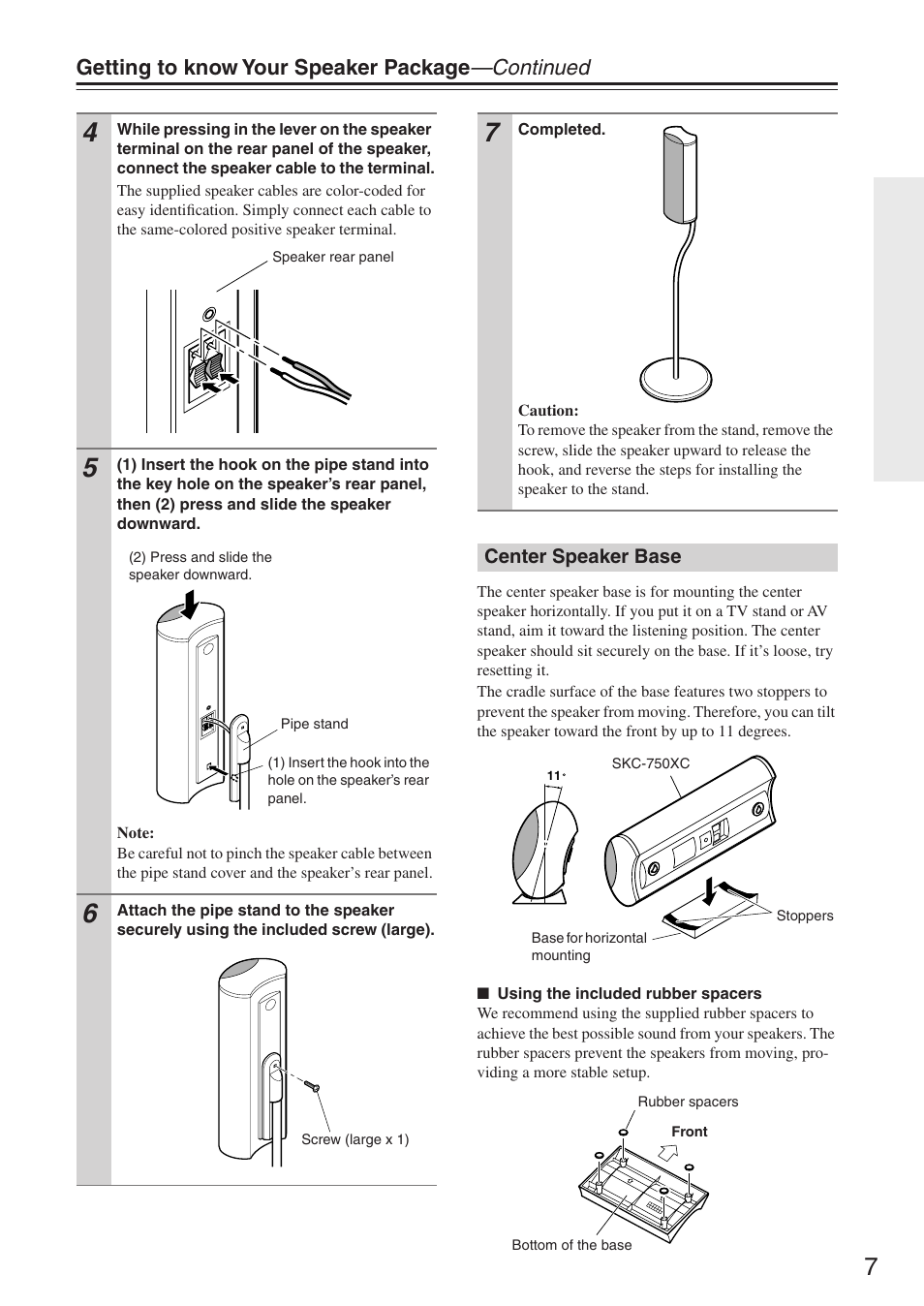 Getting to know Your Speaker Package—Continued

4 While pressing in the lever on the speaker terminal on the rear panel of the speaker, connect the speaker cable to the terminal.

The supplied speaker cables are color-coded for easy identification. Simply connect each cable to the same-colored positive speaker terminal.

Speaker rear panel

5 (1) Insert the hook on the pipe stand into the key hole on the speaker's rear panel, then (2) press and slide the speaker downward.

(2) Press and slide the speaker downward.

Pipe stand

(1) Insert the hook into the hole on the speaker's rear panel.

Note:
Be careful not to pinch the speaker cable between the pipe stand cover and the speaker's rear panel.

6 Attach the pipe stand to the speaker securely using the included screw (large).

Screw (large x 1)

7 Completed.

Caution:
To remove the speaker from the stand, remove the screw, slide the speaker upward to release the hook, and reverse the steps for installing the speaker to the stand.

Center Speaker Base

The center speaker base is for mounting the center speaker horizontally. If you put it on a TV stand or AV stand, aim it toward the listening position. The center speaker should sit securely on the base. If it's loose, try resetting it.
The cradle surface of the base features two stoppers to prevent the speaker from moving. Therefore, you can tilt the speaker toward the front by up to 11 degrees.

11°

SKC-750XC

Stoppers

Base for horizontal mounting

■ Using the included rubber spacers
We recommend using the supplied rubber spacers to achieve the best possible sound from your speakers. The rubber spacers prevent the speakers from moving, providing a more stable setup.

Rubber spacers

Front

Bottom of the base

7